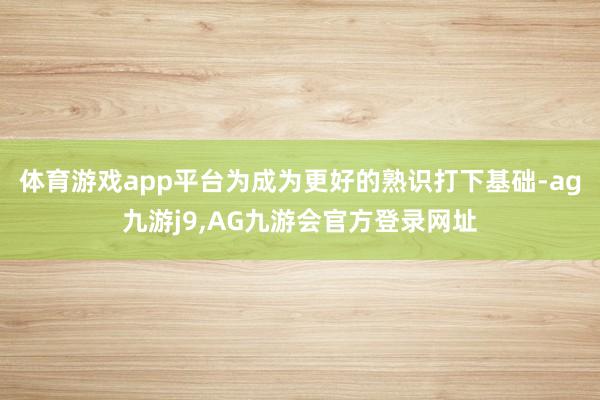 体育游戏app平台为成为更好的熟识打下基础-ag九游j9,AG九游会官方登录网址